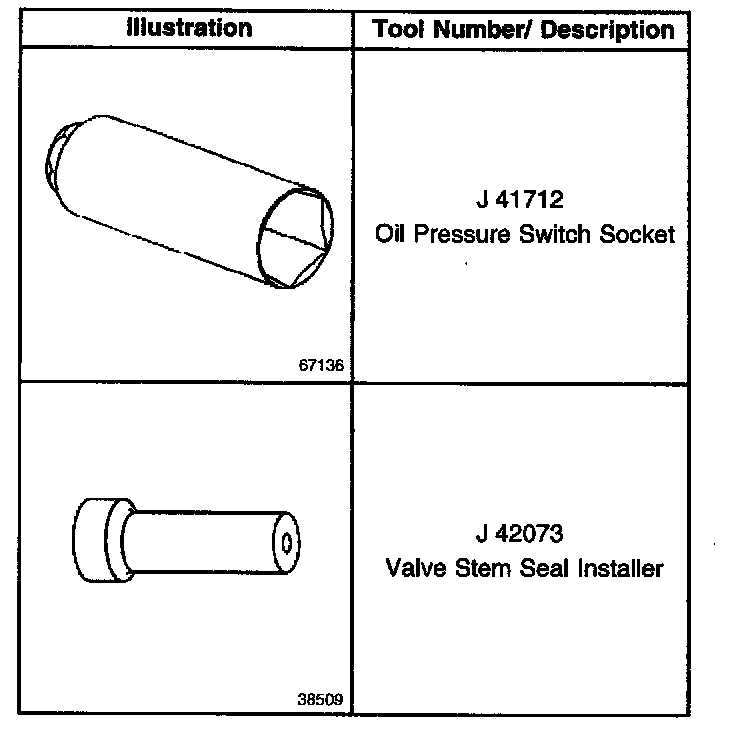 | Illustration | Tool Number/ Description |
|---|---|
| 67136 | J 41712 Oil Pressure Switch Socket |
| 38509 | J 42073 Valve Stem Seal Installer |